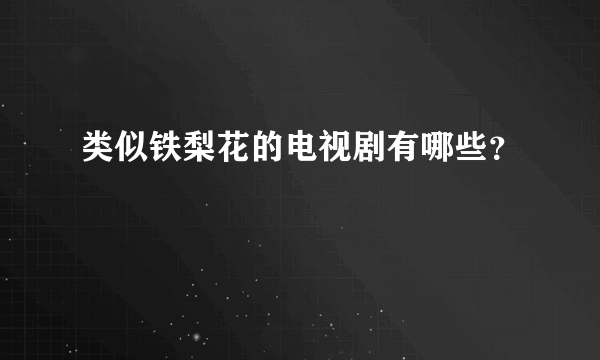 类似铁梨花的电视剧有哪些？